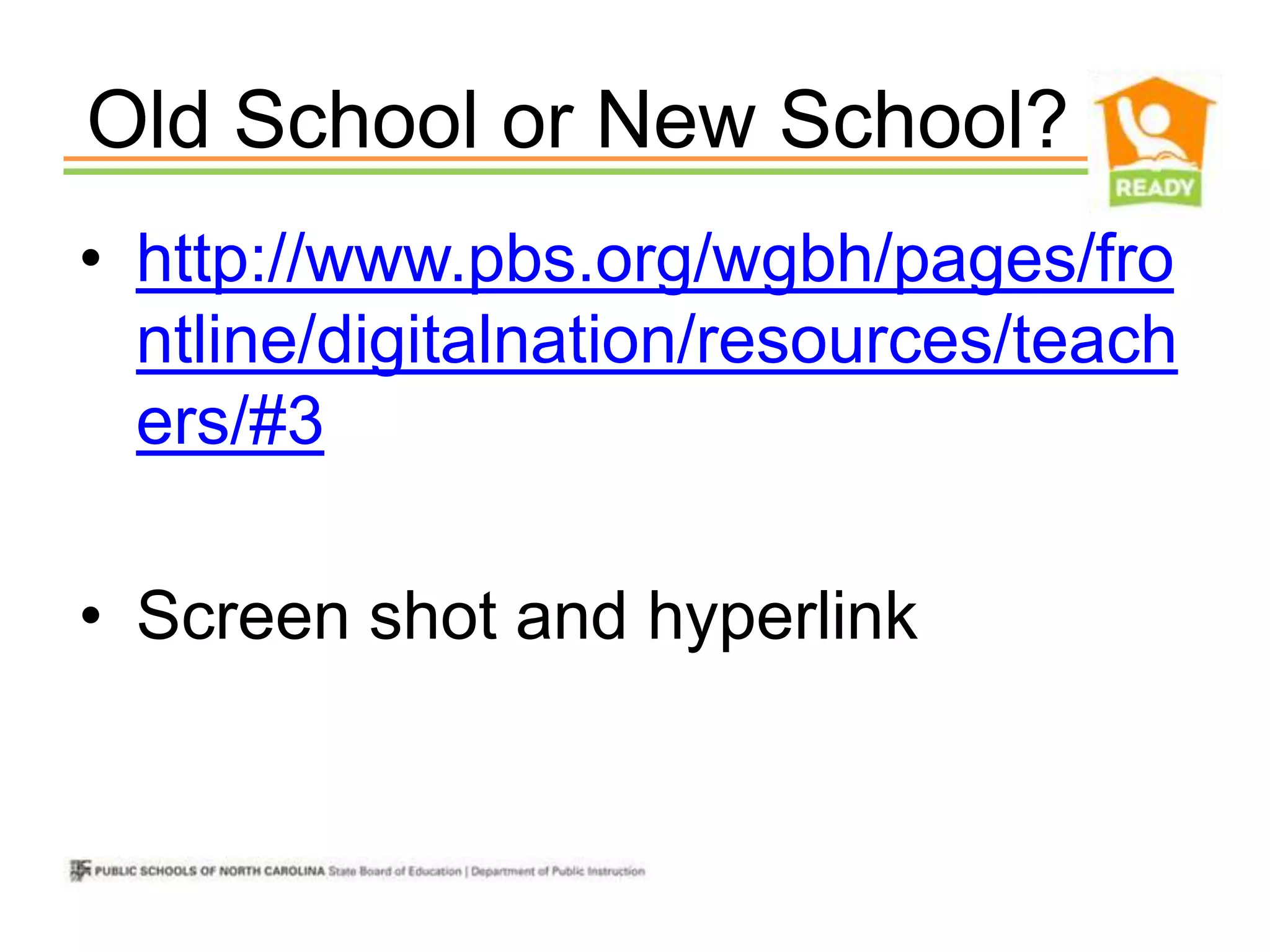 Old School or New School?

READY

• http://www.pbs.org/wgbh/pages/frontline/digitalnation/resources/teachers/#3

• Screen shot and hyperlink

PUBLIC SCHOOLS OF NORTH CAROLINA State Board of Education | Department of Public Instruction